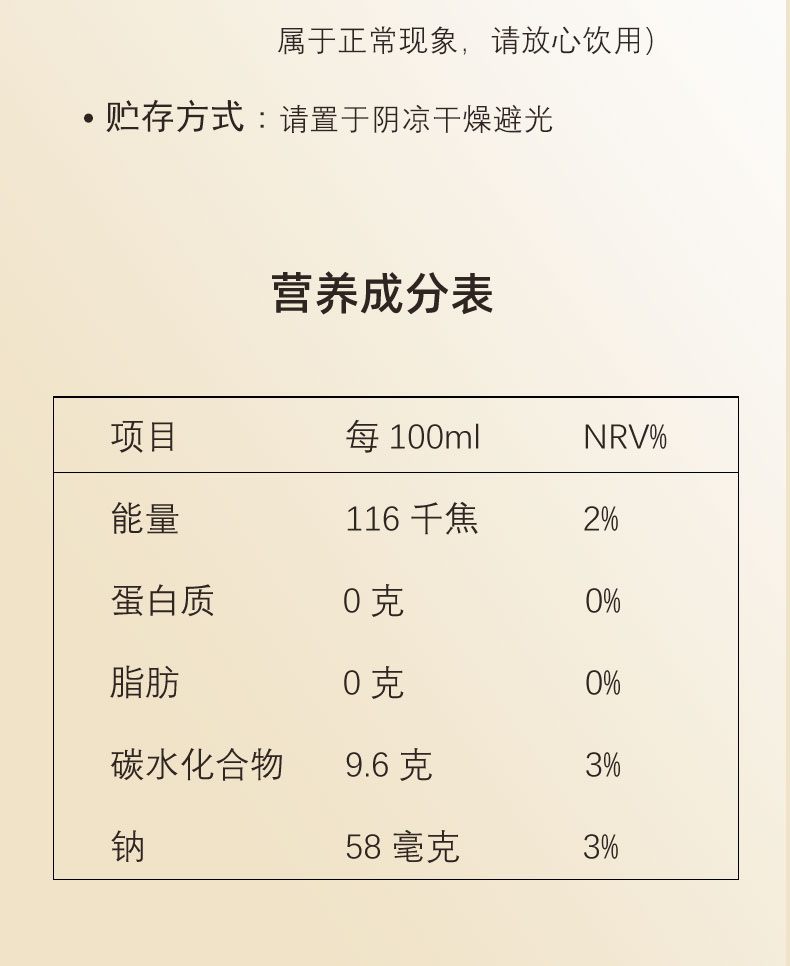 属于正常现象，请放心饮用）

• 贮存方式：请置于阴凉干燥避光

营养成分表

| 项目 | 每100ml | NRV% |
|---|---|---|
| 能量 | 116千焦 | 2% |
| 蛋白质 | 0克 | 0% |
| 脂肪 | 0克 | 0% |
| 碳水化合物 | 9.6克 | 3% |
| 钠 | 58毫克 | 3% |